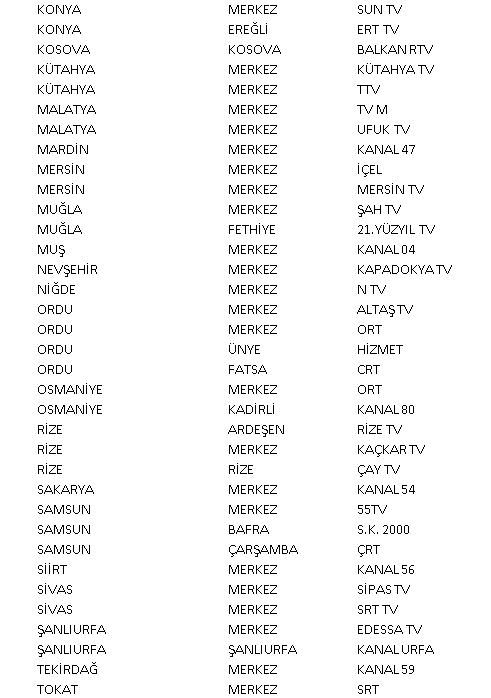 | | | |
|---|---|---|
| KONYA | MERKEZ | SUN TV |
| KONYA | EREĞLİ | ERT TV |
| KOSOVA | KOSOVA | BALKAN RTV |
| KÜTAHYA | MERKEZ | KÜTAHYA TV |
| KÜTAHYA | MERKEZ | TTV |
| MALATYA | MERKEZ | TV M |
| MALATYA | MERKEZ | UFUK TV |
| MARDİN | MERKEZ | KANAL 47 |
| MERSİN | MERKEZ | İÇEL |
| MERSİN | MERKEZ | MERSİN TV |
| MUĞLA | MERKEZ | ŞAH TV |
| MUĞLA | FETHİYE | 21.YÜZYIL TV |
| MUŞ | MERKEZ | KANAL 04 |
| NEVŞEHİR | MERKEZ | KAPADOKYA TV |
| NİĞDE | MERKEZ | N TV |
| ORDU | MERKEZ | ALTAŞ TV |
| ORDU | MERKEZ | ORT |
| ORDU | ÜNYE | HİZMET |
| ORDU | FATSA | CRT |
| OSMANİYE | MERKEZ | ORT |
| OSMANİYE | KADİRLİ | KANAL 80 |
| RİZE | ARDEŞEN | RİZE TV |
| RİZE | MERKEZ | KAÇKAR TV |
| RİZE | RİZE | ÇAY TV |
| SAKARYA | MERKEZ | KANAL 54 |
| SAMSUN | MERKEZ | 55TV |
| SAMSUN | BAFRA | S.K. 2000 |
| SAMSUN | ÇARŞAMBA | ÇRT |
| SİİRT | MERKEZ | KANAL 56 |
| SİVAS | MERKEZ | SİPAS TV |
| SİVAS | MERKEZ | SRT TV |
| ŞANLIURFA | MERKEZ | EDESSA TV |
| ŞANLIURFA | ŞANLIURFA | KANAL URFA |
| TEKİRDAĞ | MERKEZ | KANAL 59 |
| TOKAT | MERKEZ | SRT |